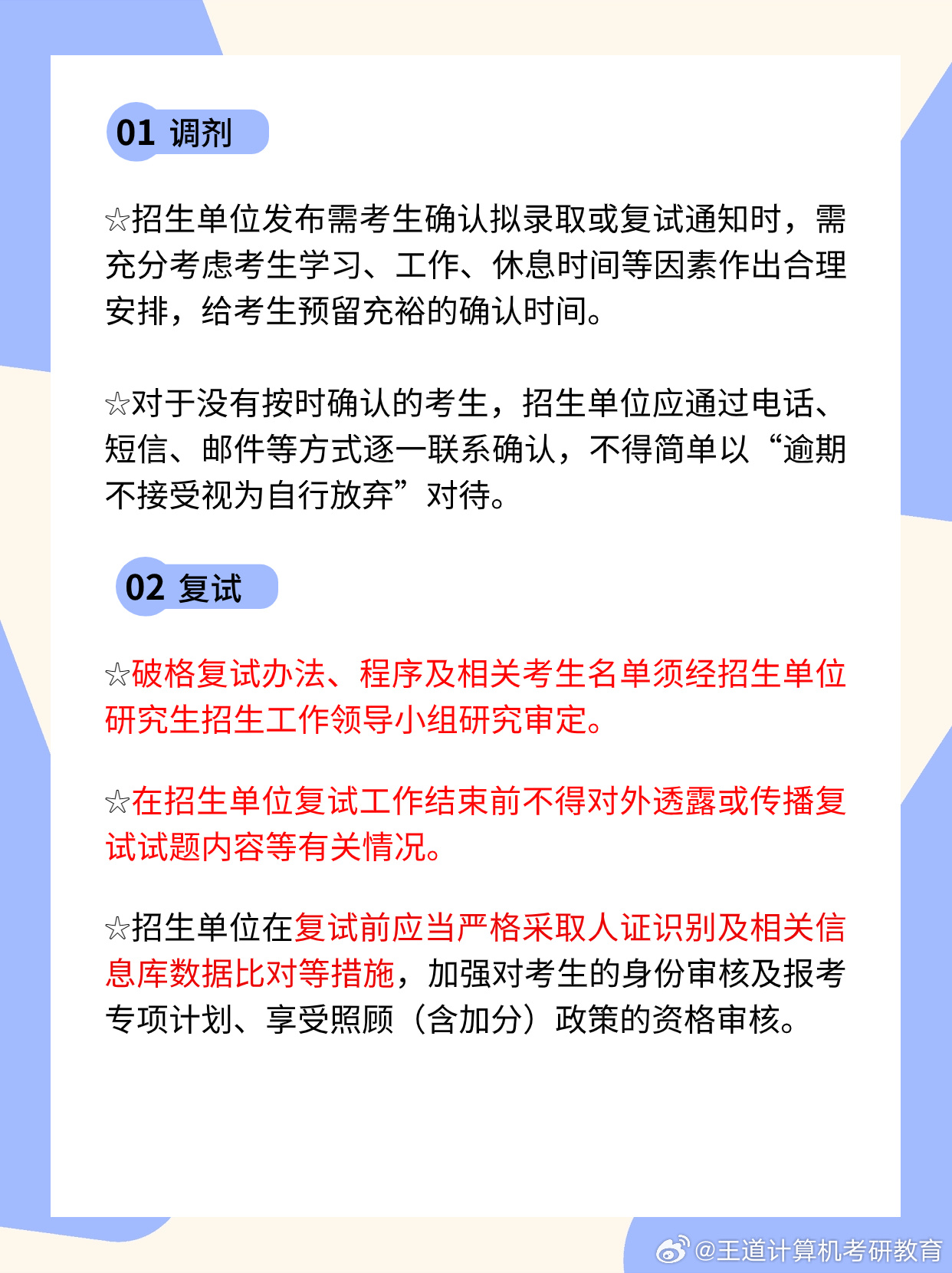 01 调剂

☆招生单位发布需考生确认拟录取或复试通知时，需充分考虑考生学习、工作、休息时间等因素作出合理安排，给考生预留充裕的确认时间。

☆对于没有按时确认的考生，招生单位应通过电话、短信、邮件等方式逐一联系确认，不得简单以“逾期不接受视为自行放弃”对待。

02 复试

☆破格复试办法、程序及相关考生名单须经招生单位研究生招生工作领导小组研究审定。

☆在招生单位复试工作结束前不得对外透露或传播复试试题内容等有关情况。

☆招生单位在复试前应当严格采取人证识别及相关信息库数据比对等措施，加强对考生的身份审核及报考专项计划、享受照顾（含加分）政策的资格审核。

@王道计算机考研教育